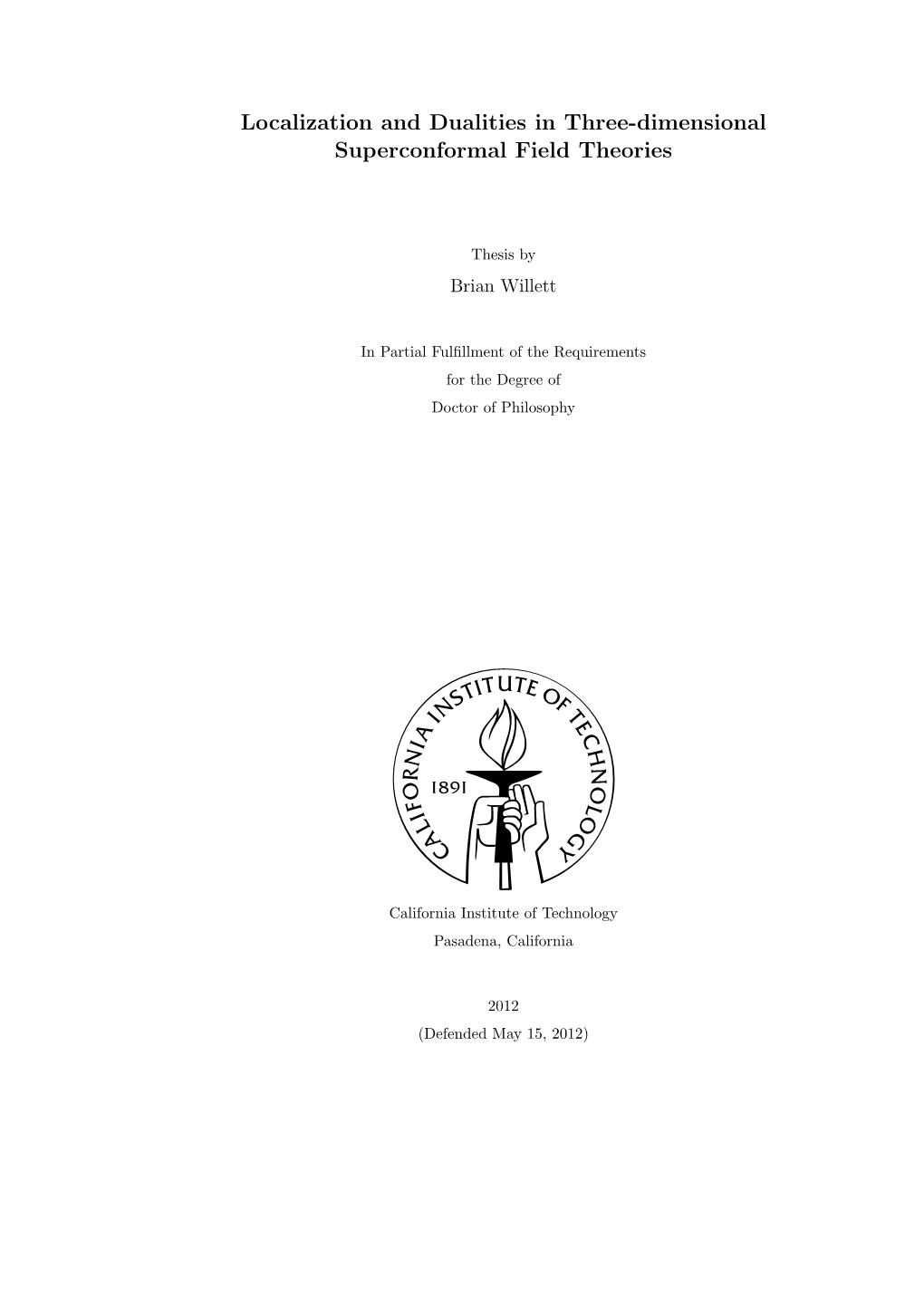 Localization and Dualities in Three-dimensional Superconformal Field Theories

Thesis by

Brian Willett

In Partial Fulfillment of the Requirements
for the Degree of
Doctor of Philosophy

CALIFORNIA INSTITUTE OF TECHNOLOGY

1891

California Institute of Technology
Pasadena, California

2012
(Defended May 15, 2012)